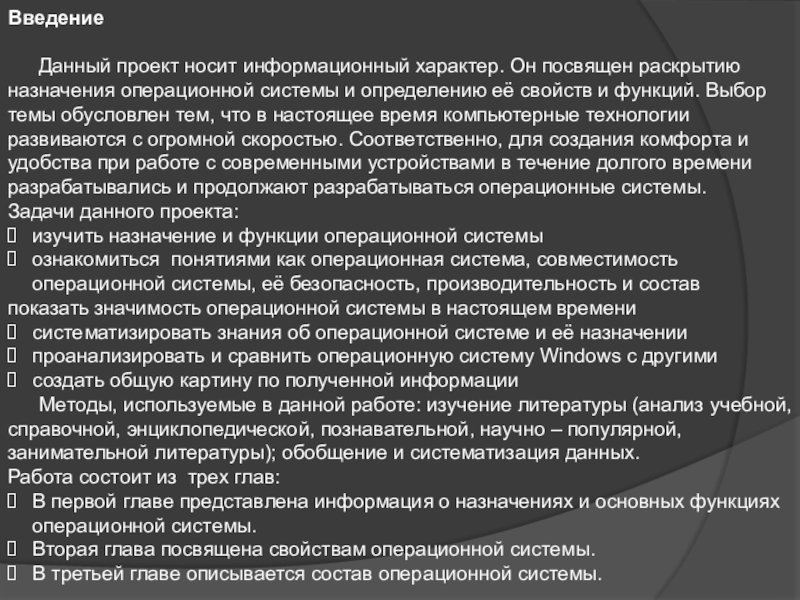 Введение

Данный проект носит информационный характер. Он посвящен раскрытию назначения операционной системы и определению её свойств и функций. Выбор темы обусловлен тем, что в настоящее время компьютерные технологии развиваются с огромной скоростью. Соответственно, для создания комфорта и удобства при работе с современными устройствами в течение долгого времени разрабатывались и продолжают разрабатываться операционные системы.
Задачи данного проекта:
 изучить назначение и функции операционной системы
 ознакомиться понятиями как операционная система, совместимость операционной системы, её безопасность, производительность и состав
показать значимость операционной системы в настоящем времени
 систематизировать знания об операционной системе и её назначении
 проанализировать и сравнить операционную систему Windows с другими
 создать общую картину по полученной информации
Методы, используемые в данной работе: изучение литературы (анализ учебной, справочной, энциклопедической, познавательной, научно – популярной, занимательной литературы); обобщение и систематизация данных.
Работа состоит из трех глав:
 В первой главе представлена информация о назначениях и основных функциях операционной системы.
 Вторая глава посвящена свойствам операционной системы.
 В третьей главе описывается состав операционной системы.